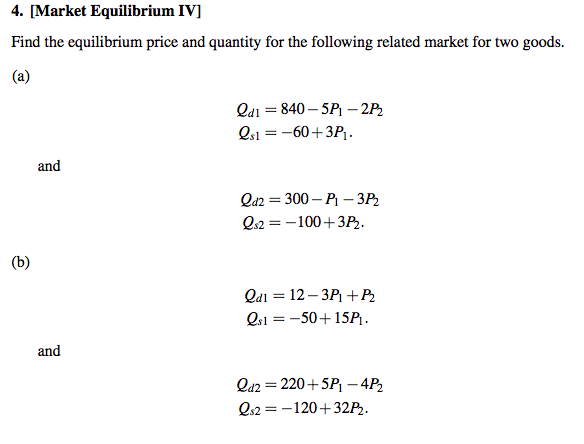 4. [Market Equilibrium IV]

Find the equilibrium price and quantity for the following related market for two goods.

(a)

$Q_{d1} = 840 - 5P_1 - 2P_2$
$Q_{s1} = -60 + 3P_1.$

and

$Q_{d2} = 300 - P_1 - 3P_2$
$Q_{s2} = -100 + 3P_2.$

(b)

$Q_{d1} = 12 - 3P_1 + P_2$
$Q_{s1} = -50 + 15P_1.$

and

$Q_{d2} = 220 + 5P_1 - 4P_2$
$Q_{s2} = -120 + 32P_2.$